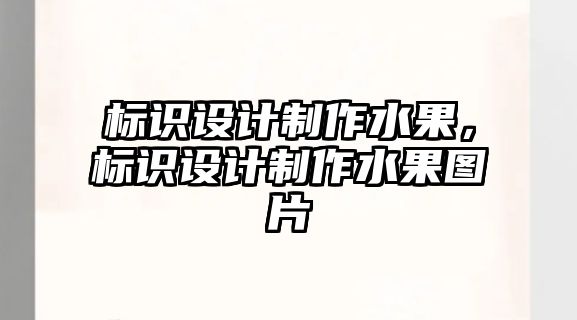 标识设计制作水果，标识设计制作水果图片